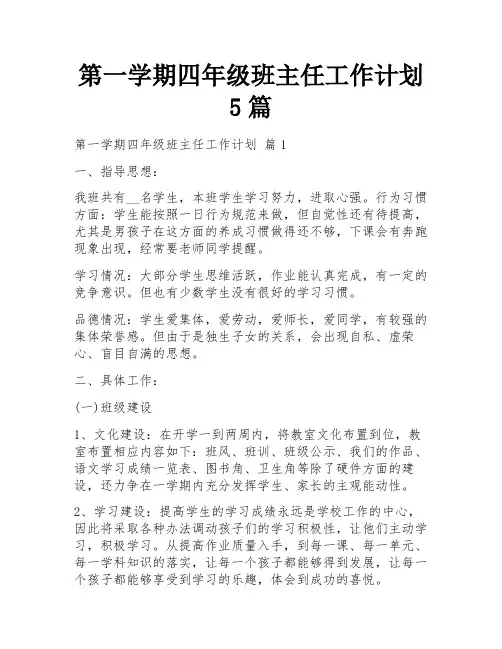 第一学期四年级班主任工作计划5篇

第一学期四年级班主任工作计划 篇1

一、指导思想：

我班共有__名学生，本班学生学习努力，进取心强。行为习惯方面：学生能按照一日行为规范来做，但自觉性还有待提高，尤其是男孩子在这方面的养成习惯做得还不够，下课会有奔跑现象出现，经常要老师同学提醒。

学习情况：大部分学生思维活跃，作业能认真完成，有一定的竞争意识。但也有少数学生没有很好的学习习惯。

品德情况：学生爱集体，爱劳动，爱师长，爱同学，有较强的集体荣誉感。但由于是独生子女的关系，会出现自私、虚荣心、盲目自满的思想。

二、具体工作：

(一)班级建设

1、文化建设：在开学一到两周内，将教室文化布置到位，教室布置相应内容如下：班风、班训、班级公示、我们的作品、语文学习成绩一览表、图书角、卫生角等除了硬件方面的建设，还力争在一学期内充分发挥学生、家长的主观能动性。

2、学习建设：提高学生的学习成绩永远是学校工作的中心，因此将采取各种办法调动孩子们的学习积极性，让他们主动学习，积极学习。从提高作业质量入手，到每一课、每一单元、每一学科知识的落实，让每一个孩子都能够得到发展，让每一个孩子都能够享受到学习的乐趣，体会到成功的喜悦。